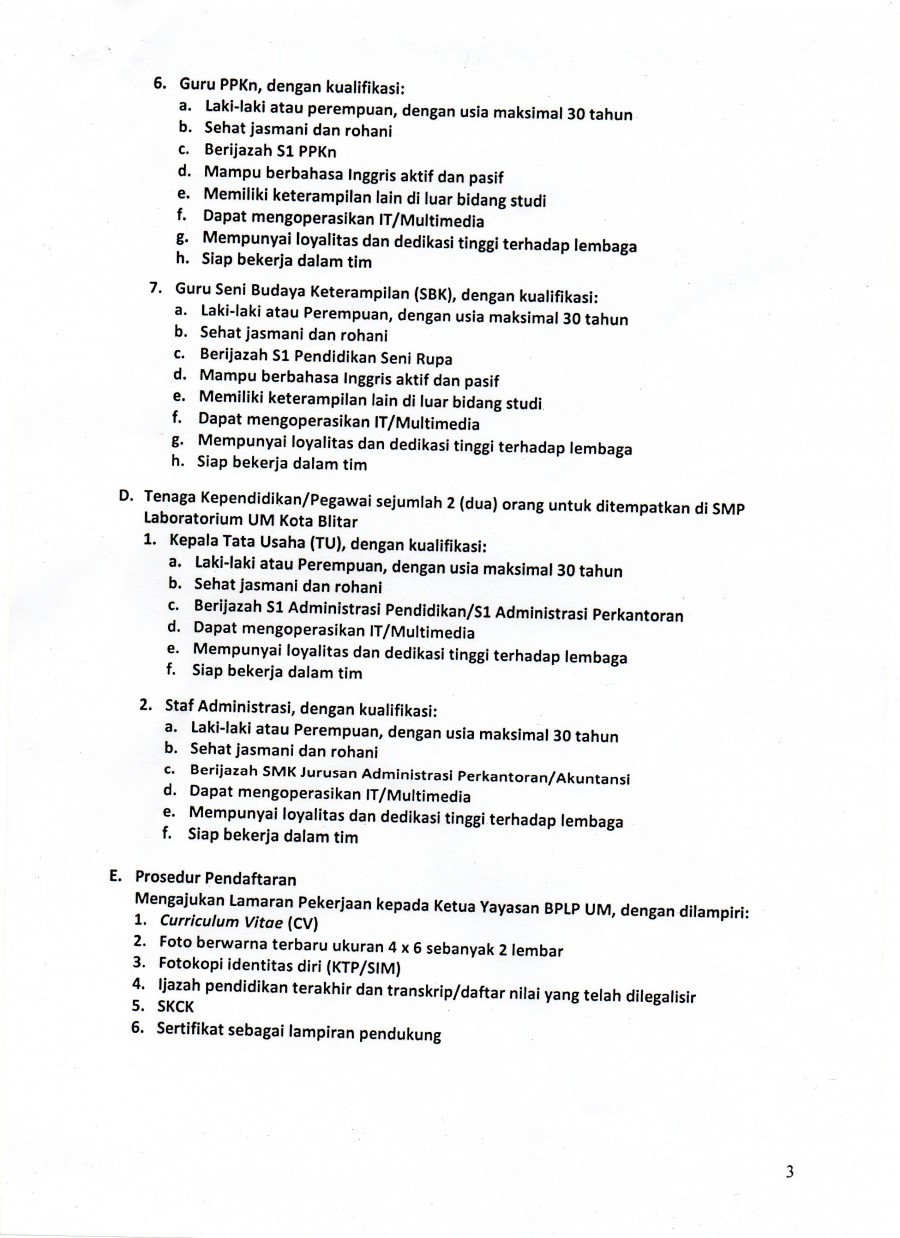 6. Guru PPKn, dengan kualifikasi:
a. Laki-laki atau perempuan, dengan usia maksimal 30 tahun
b. Sehat jasmani dan rohani
c. Berijazah S1 PPKn
d. Mampu berbahasa Inggris aktif dan pasif
e. Memiliki keterampilan lain di luar bidang studi
f. Dapat mengoperasikan IT/Multimedia
g. Mempunyai loyalitas dan dedikasi tinggi terhadap lembaga
h. Siap bekerja dalam tim

7. Guru Seni Budaya Keterampilan (SBK), dengan kualifikasi:
a. Laki-laki atau Perempuan, dengan usia maksimal 30 tahun
b. Sehat jasmani dan rohani
c. Berijazah S1 Pendidikan Seni Rupa
d. Mampu berbahasa Inggris aktif dan pasif
e. Memiliki keterampilan lain di luar bidang studi
f. Dapat mengoperasikan IT/Multimedia
g. Mempunyai loyalitas dan dedikasi tinggi terhadap lembaga
h. Siap bekerja dalam tim

D. Tenaga Kependidikan/Pegawai sejumlah 2 (dua) orang untuk ditempatkan di SMP Laboratorium UM Kota Blitar
1. Kepala Tata Usaha (TU), dengan kualifikasi:
a. Laki-laki atau Perempuan, dengan usia maksimal 30 tahun
b. Sehat jasmani dan rohani
c. Berijazah S1 Administrasi Pendidikan/S1 Administrasi Perkantoran
d. Dapat mengoperasikan IT/Multimedia
e. Mempunyai loyalitas dan dedikasi tinggi terhadap lembaga
f. Siap bekerja dalam tim

2. Staf Administrasi, dengan kualifikasi:
a. Laki-laki atau Perempuan, dengan usia maksimal 30 tahun
b. Sehat jasmani dan rohani
c. Berijazah SMK Jurusan Administrasi Perkantoran/Akuntansi
d. Dapat mengoperasikan IT/Multimedia
e. Mempunyai loyalitas dan dedikasi tinggi terhadap lembaga
f. Siap bekerja dalam tim

E. Prosedur Pendaftaran
Mengajukan Lamaran Pekerjaan kepada Ketua Yayasan BPLP UM, dengan dilampiri:
1. Curriculum Vitae (CV)
2. Foto berwarna terbaru ukuran 4 x 6 sebanyak 2 lembar
3. Fotokopi identitas diri (KTP/SIM)
4. Ijazah pendidikan terakhir dan transkrip/daftar nilai yang telah dilegalisir
5. SKCK
6. Sertifikat sebagai lampiran pendukung

3